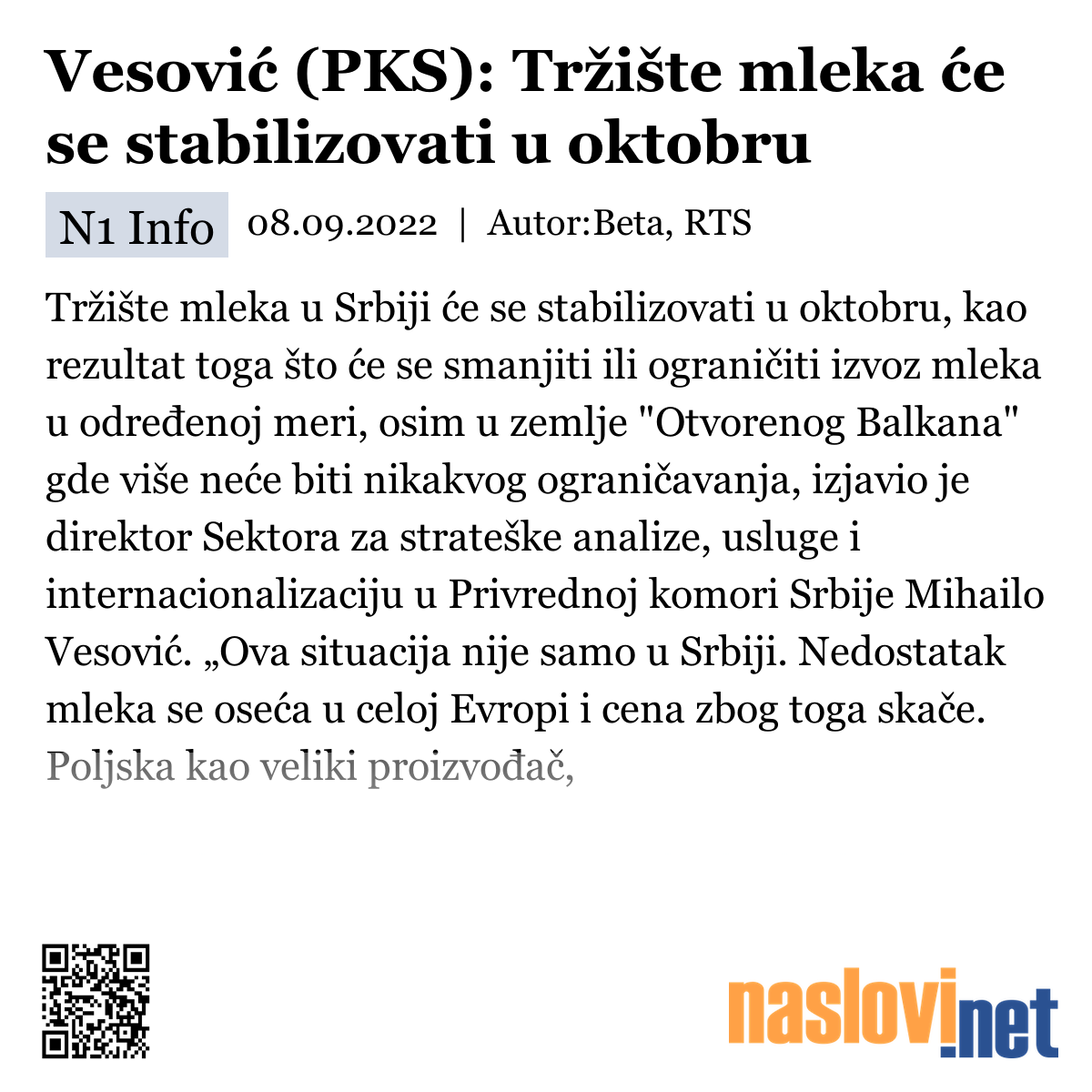 Vesović (PKS): Tržište mleka će se stabilizovati u oktobru

N1 Info 08.09.2022 | Autor:Beta, RTS

Tržište mleka u Srbiji će se stabilizovati u oktobru, kao rezultat toga što će se smanjiti ili ograničiti izvoz mleka u određenoj meri, osim u zemlje "Otvorenog Balkana" gde više neće biti nikakvog ograničavanja, izjavio je direktor Sektora za strateške analize, usluge i internacionalizaciju u Privrednoj komori Srbije Mihailo Vesović. „Ova situacija nije samo u Srbiji. Nedostatak mleka se oseća u celoj Evropi i cena zbog toga skače. Poljska kao veliki proizvođač,

naslovi.net